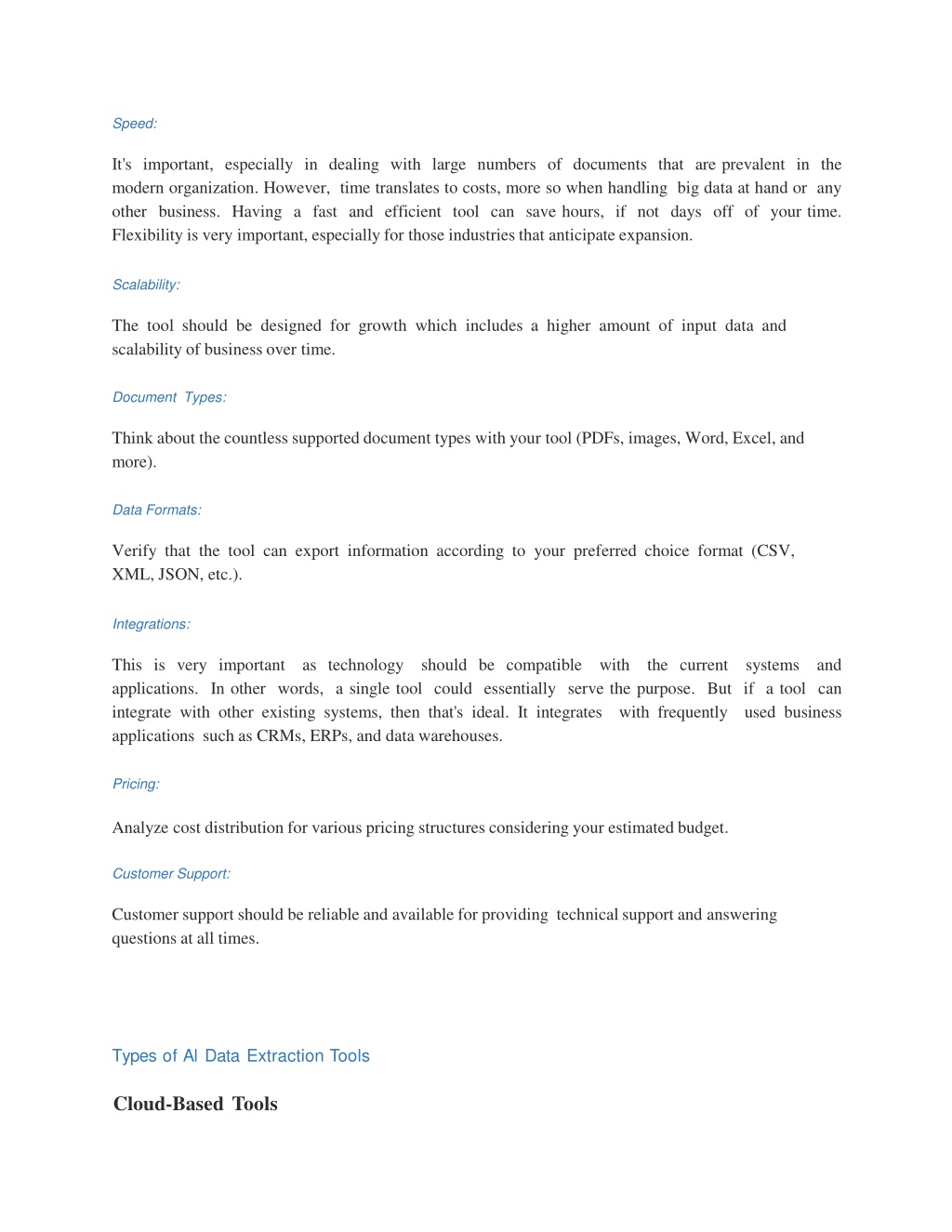 Speed:

It's important, especially in dealing with large numbers of documents that are prevalent in the modern organization. However, time translates to costs, more so when handling big data at hand or any other business. Having a fast and efficient tool can save hours, if not days off of your time. Flexibility is very important, especially for those industries that anticipate expansion.

Scalability:

The tool should be designed for growth which includes a higher amount of input data and scalability of business over time.

Document Types:

Think about the countless supported document types with your tool (PDFs, images, Word, Excel, and more).

Data Formats:

Verify that the tool can export information according to your preferred choice format (CSV, XML, JSON, etc.).

Integrations:

This is very important as technology should be compatible with the current systems and applications. In other words, a single tool could essentially serve the purpose. But if a tool can integrate with other existing systems, then that's ideal. It integrates with frequently used business applications such as CRMs, ERPs, and data warehouses.

Pricing:

Analyze cost distribution for various pricing structures considering your estimated budget.

Customer Support:

Customer support should be reliable and available for providing technical support and answering questions at all times.

Types of AI Data Extraction Tools

Cloud-Based Tools